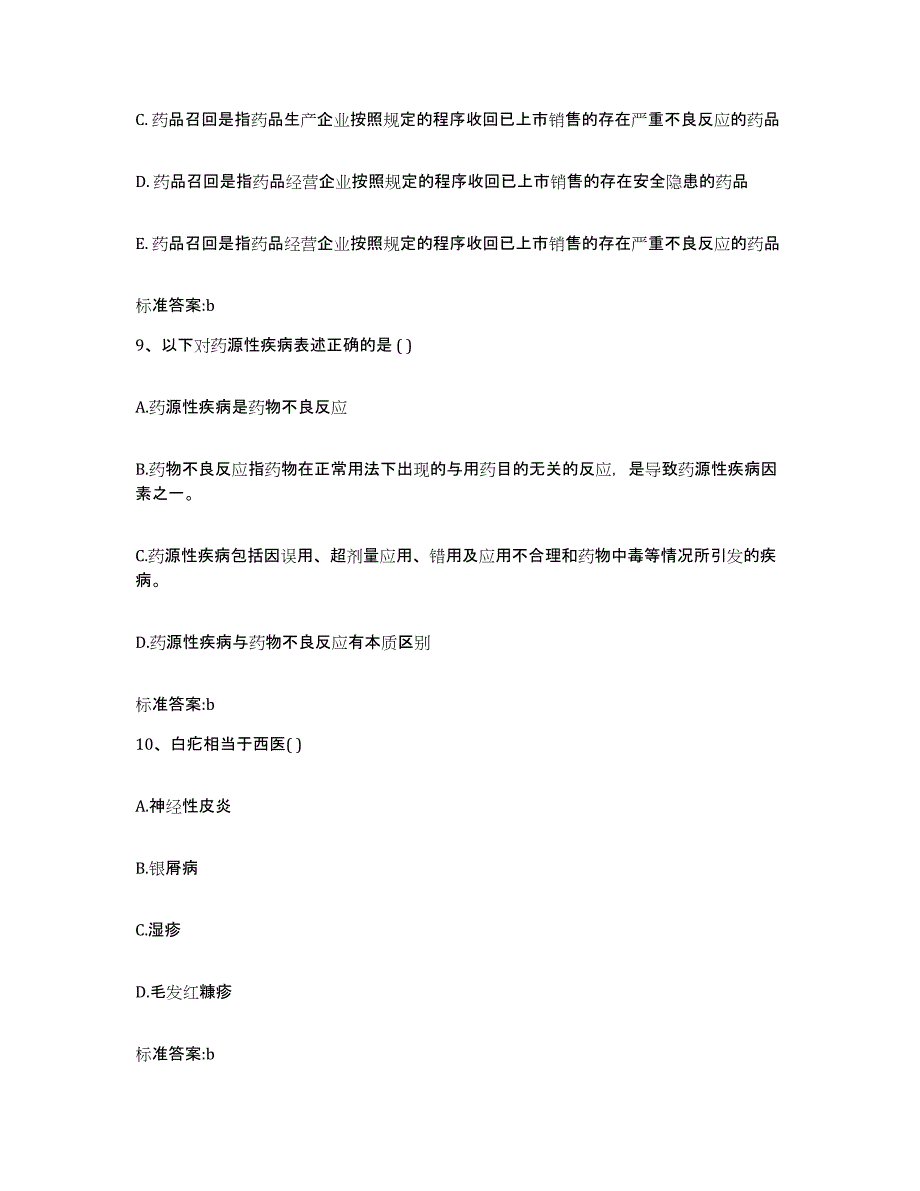 C. 药品召回是指药品生产企业按照规定的程序收回已上市销售的存在严重不良反应的药品

D. 药品召回是指药品经营企业按照规定的程序收回已上市销售的存在安全隐患的药品

E. 药品召回是指药品经营企业按照规定的程序收回已上市销售的存在严重不良反应的药品

标准答案:b

9、以下对药源性疾病表述正确的是 ( )

A.药源性疾病是药物不良反应

B.药物不良反应指药物在正常用法下出现的与用药目的无关的反应，是导致药源性疾病因素之一。

C.药源性疾病包括因误用、超剂量应用、错用及应用不合理和药物中毒等情况所引发的疾病。

D.药源性疾病与药物不良反应有本质区别

标准答案:b

10、白疕相当于西医( )

A.神经性皮炎

B.银屑病

C.湿疹

D.毛发红糠疹

标准答案:b